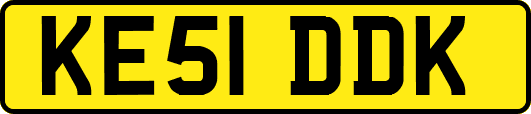 KE51 DDK